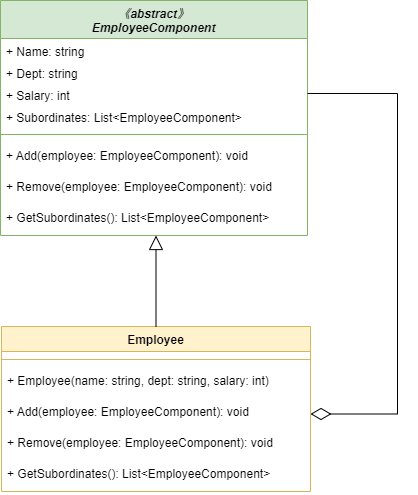 《abstract》
EmployeeComponent

+ Name: string
+ Dept: string
+ Salary: int
+ Subordinates: List<EmployeeComponent>

+ Add(employee: EmployeeComponent): void
+ Remove(employee: EmployeeComponent): void
+ GetSubordinates(): List<EmployeeComponent>

Employee

+ Employee(name: string, dept: string, salary: int)
+ Add(employee: EmployeeComponent): void
+ Remove(employee: EmployeeComponent): void
+ GetSubordinates(): List<EmployeeComponent>